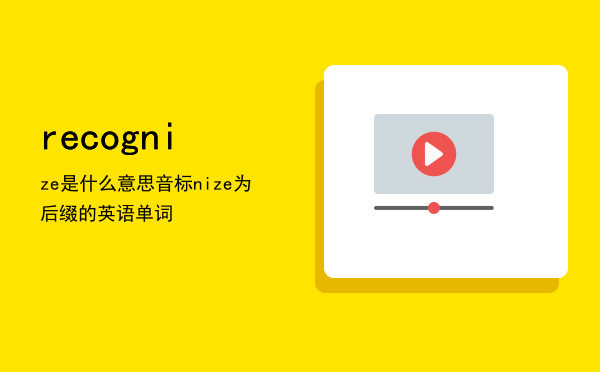 recogni

ze是什么意思音标nize为后缀的英语单词